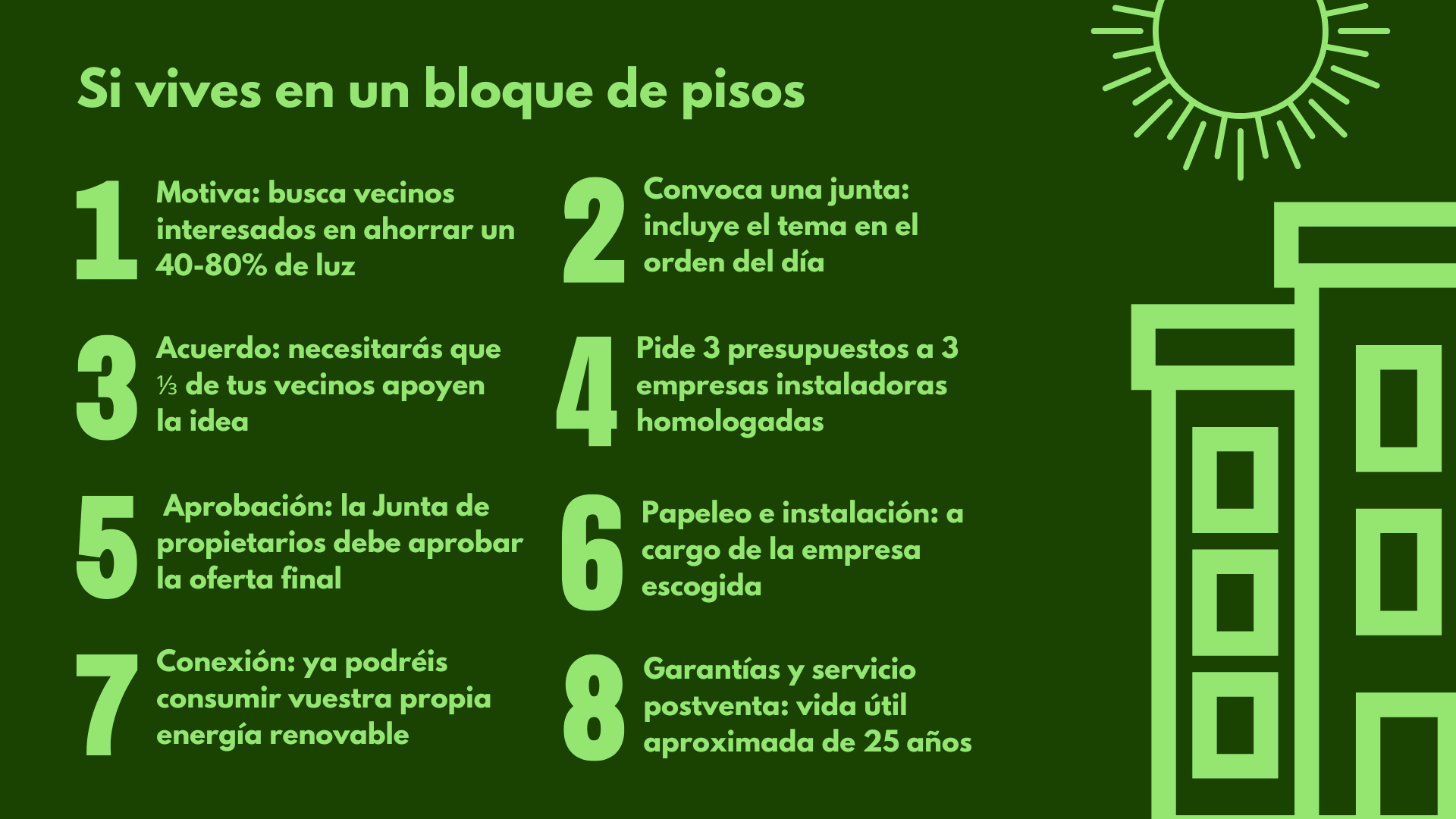 Si vives en un bloque de pisos

1 Motiva: busca vecinos interesados en ahorrar un 40-80% de luz

2 Convoca una junta: incluye el tema en el orden del día

3 Acuerdo: necesitarás que ⅓ de tus vecinos apoyen la idea

4 Pide 3 presupuestos a 3 empresas instaladoras homologadas

5 Aprobación: la Junta de propietarios debe aprobar la oferta final

6 Papeleo e instalación: a cargo de la empresa escogida

7 Conexión: ya podréis consumir vuestra propia energía renovable

8 Garantías y servicio postventa: vida útil aproximada de 25 años